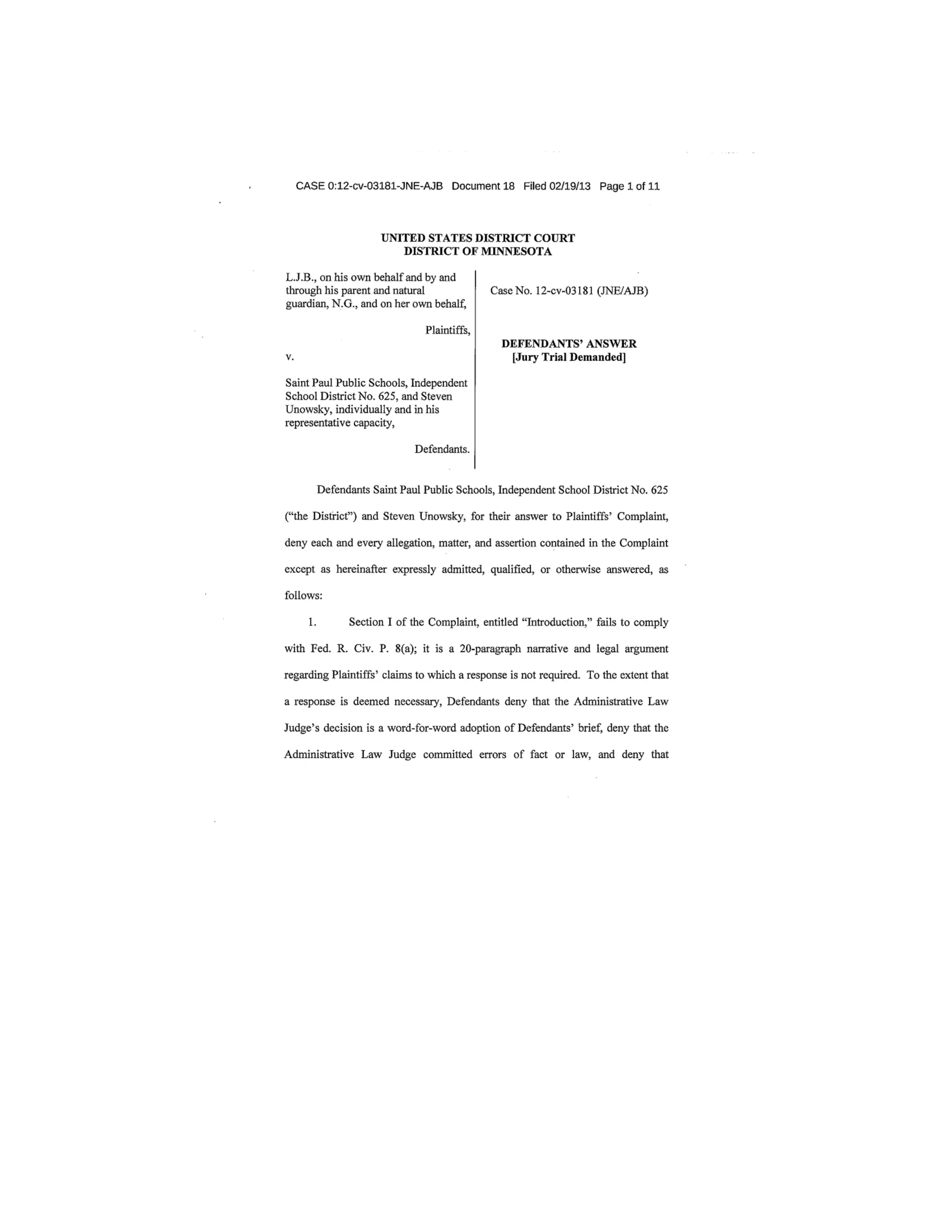 CASE 0:12-cv-03181-JNE-AJB Document 18 Filed 02/19/13 Page 1 of 11

UNITED STATES DISTRICT COURT
DISTRICT OF MINNESOTA

L.J.B., on his own behalf and by and through his parent and natural guardian, N.G., and on her own behalf,

Plaintiffs,

v.

Saint Paul Public Schools, Independent School District No. 625, and Steven Unowsky, individually and in his representative capacity,

Defendants.

Case No. 12-cv-03181 (JNE/AJB)

DEFENDANTS' ANSWER
[Jury Trial Demanded]

Defendants Saint Paul Public Schools, Independent School District No. 625 ("the District") and Steven Unowsky, for their answer to Plaintiffs' Complaint, deny each and every allegation, matter, and assertion contained in the Complaint except as hereinafter expressly admitted, qualified, or otherwise answered, as follows:

1. Section I of the Complaint, entitled "Introduction," fails to comply with Fed. R. Civ. P. 8(a); it is a 20-paragraph narrative and legal argument regarding Plaintiffs' claims to which a response is not required. To the extent that a response is deemed necessary, Defendants deny that the Administrative Law Judge's decision is a word-for-word adoption of Defendants' brief, deny that the Administrative Law Judge committed errors of fact or law, and deny that